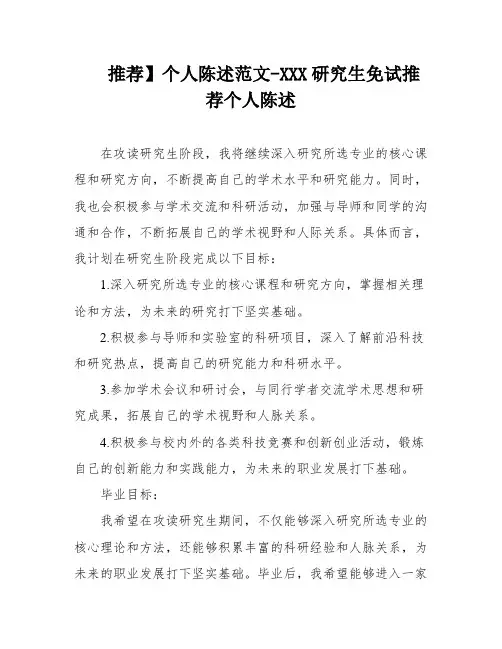 推荐】个人陈述范文-XXX 研究生免试推荐个人陈述

在攻读研究生阶段，我将继续深入研究所选专业的核心课程和研究方向，不断提高自己的学术水平和研究能力。同时，我也会积极参与学术交流和科研活动，加强与导师和同学的沟通和合作，不断拓展自己的学术视野和人际关系。具体而言，我计划在研究生阶段完成以下目标：

1.深入研究所选专业的核心课程和研究方向，掌握相关理论和方法，为未来的研究打下坚实基础。

2.积极参与导师和实验室的科研项目，深入了解前沿科技和研究热点，提高自己的研究能力和科研水平。

3.参加学术会议和研讨会，与同行学者交流学术思想和研究成果，拓展自己的学术视野和人脉关系。

4.积极参与校内外的各类科技竞赛和创新创业活动，锻炼自己的创新能力和实践能力，为未来的职业发展打下基础。

毕业目标：

我希望在攻读研究生期间，不仅能够深入研究所选专业的核心理论和方法，还能够积累丰富的科研经验和人脉关系，为未来的职业发展打下坚实基础。毕业后，我希望能够进入一家